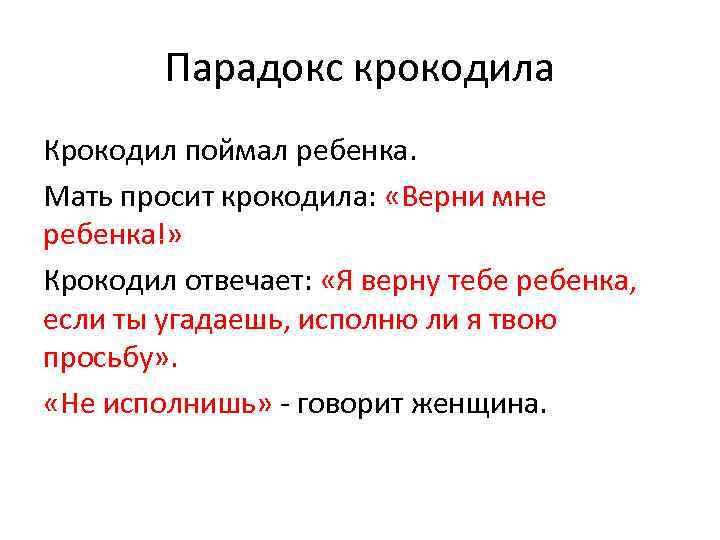 Парадокс крокодила

Крокодил поймал ребенка.

Мать просит крокодила: «Верни мне ребенка!»

Крокодил отвечает: «Я верну тебе ребенка, если ты угадаешь, исполню ли я твою просьбу».

«Не исполнишь» - говорит женщина.